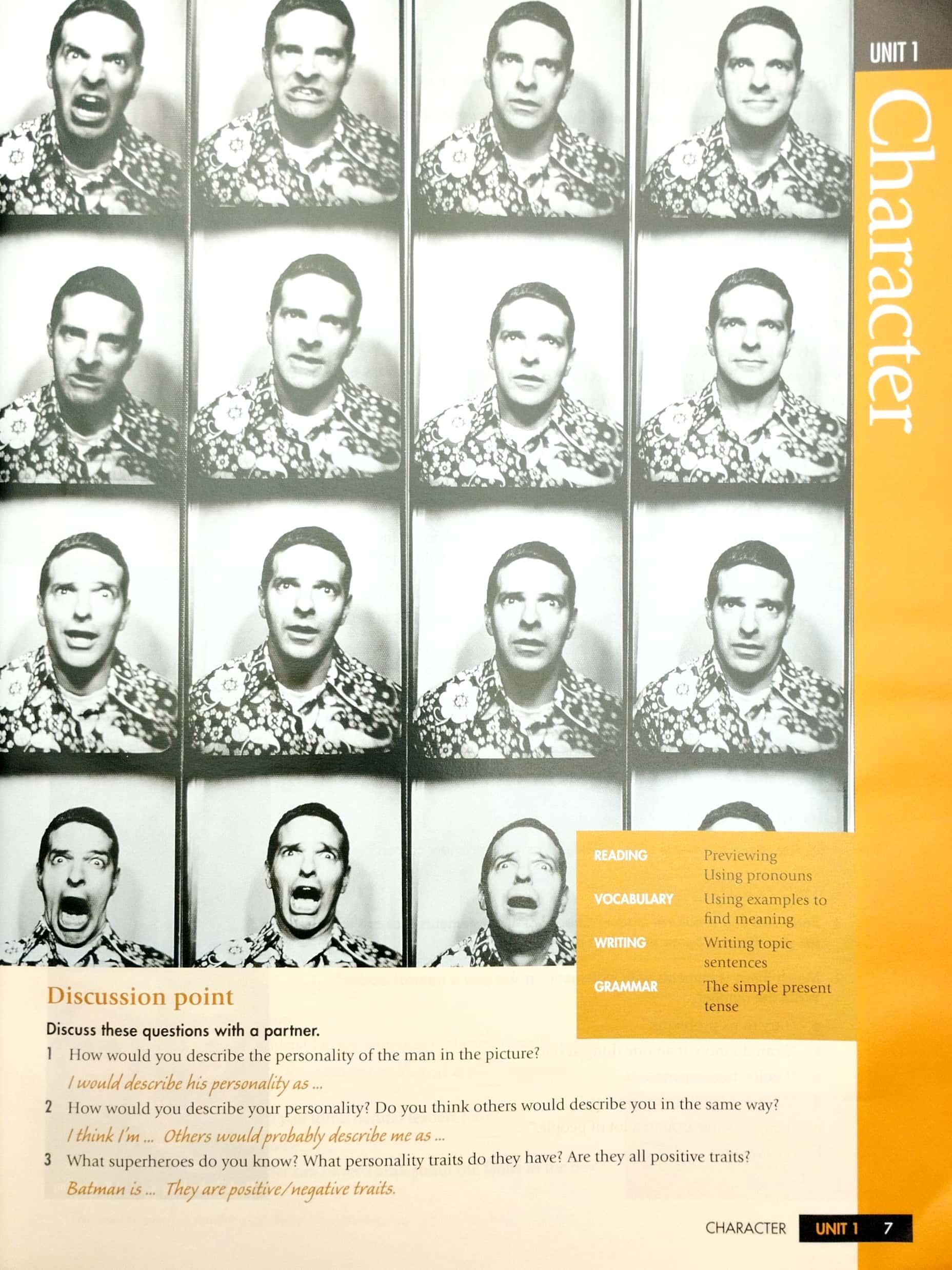 UNIT 1

Character

READING
Previewing
Using pronouns

VOCABULARY
Using examples to find meaning

WRITING
Writing topic sentences

GRAMMAR
The simple present tense

Discussion point

Discuss these questions with a partner.

1 How would you describe the personality of the man in the picture?
I would describe his personality as ...

2 How would you describe your personality? Do you think others would describe you in the same way?
I think I'm ... Others would probably describe me as ...

3 What superheroes do you know? What personality traits do they have? Are they all positive traits?
Batman is ... They are positive/negative traits.

CHARACTER UNIT 1 7